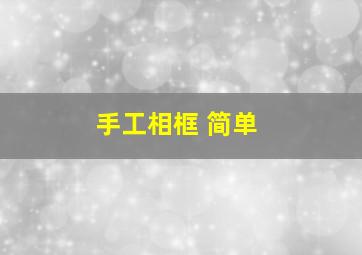 手工相框 简单